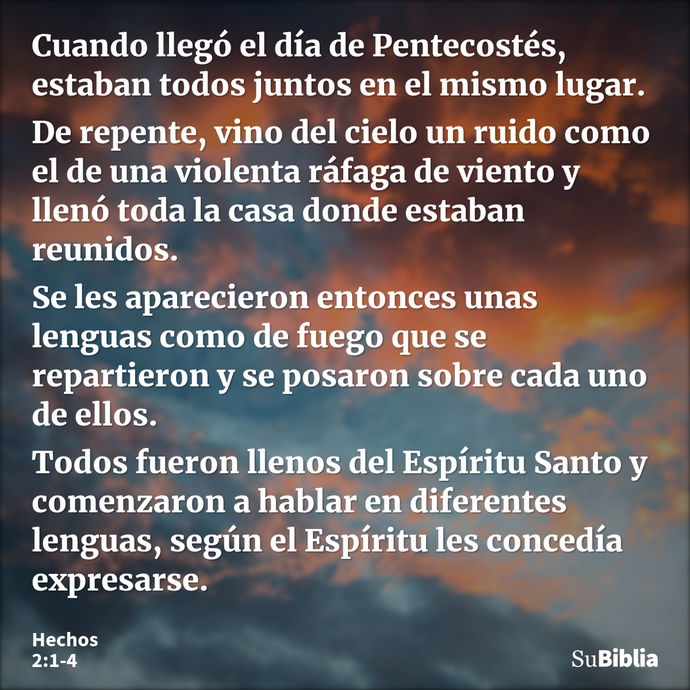 Cuando llegó el día de Pentecostés, estaban todos juntos en el mismo lugar.

De repente, vino del cielo un ruido como el de una violenta ráfaga de viento y llenó toda la casa donde estaban reunidos.

Se les aparecieron entonces unas lenguas como de fuego que se repartieron y se posaron sobre cada uno de ellos.

Todos fueron llenos del Espíritu Santo y comenzaron a hablar en diferentes lenguas, según el Espíritu les concedía expresarse.

Hechos
2:1-4

SuBiblia